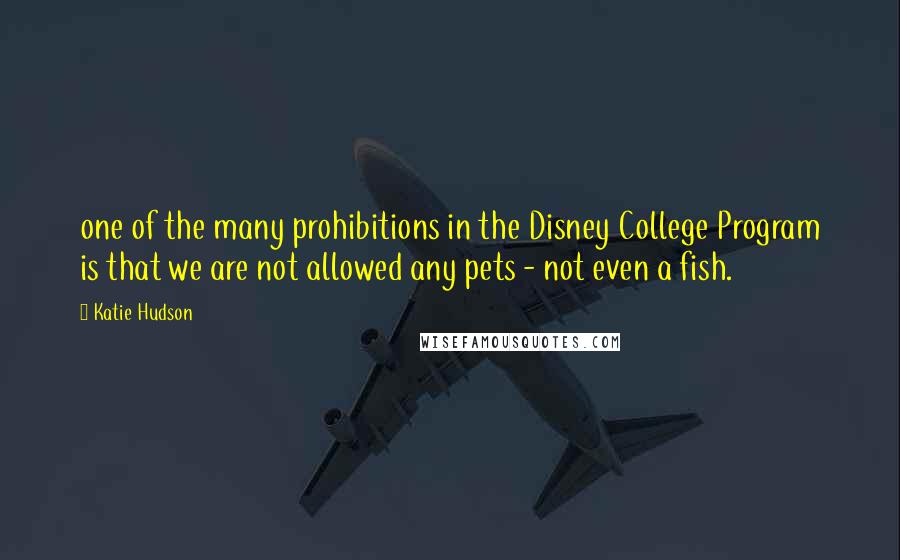 one of the many prohibitions in the Disney College Program is that we are not allowed any pets - not even a fish.

Katie Hudson

WISEFAMOUSQUOTES.COM